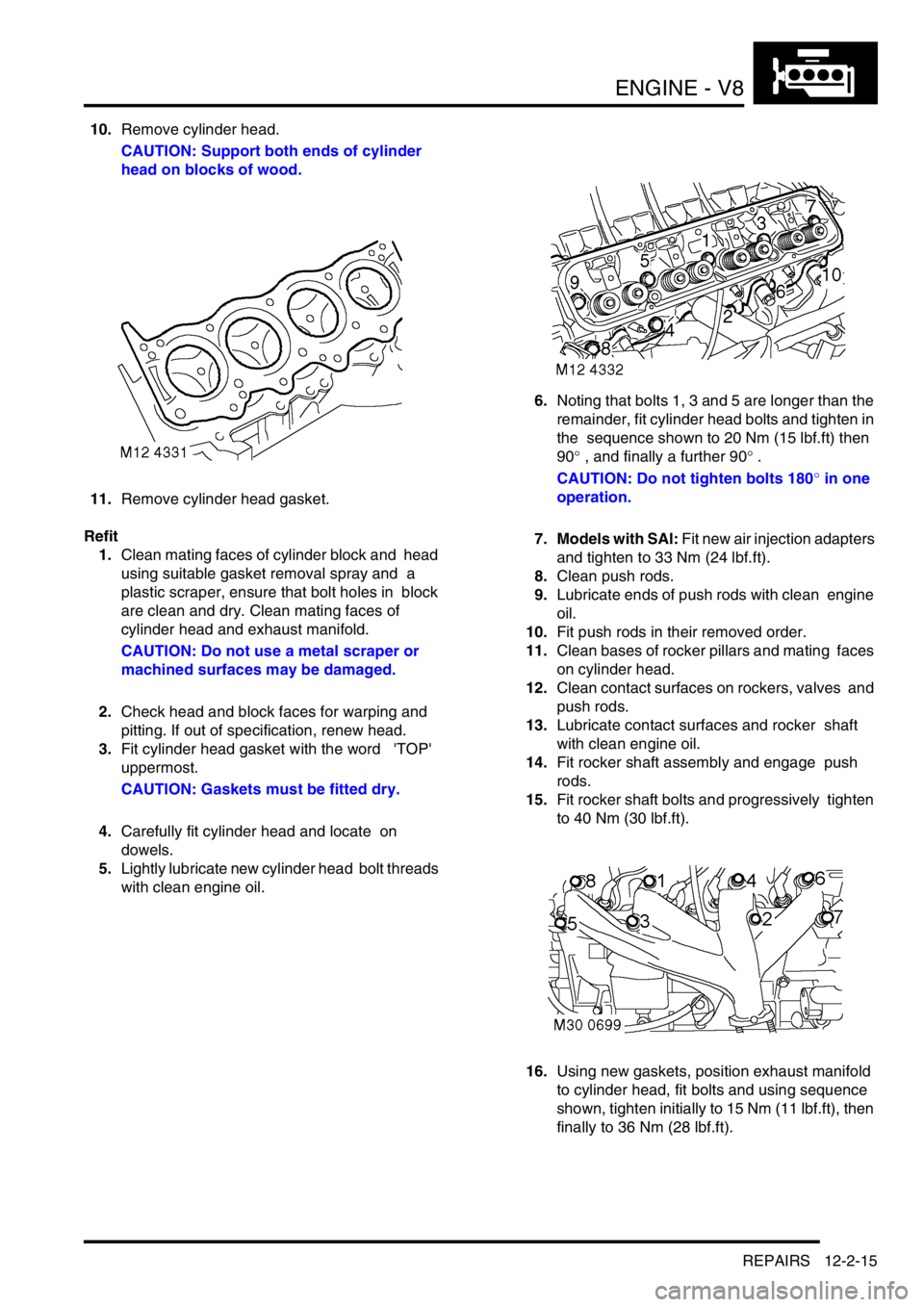 ENGINE - V8

10. Remove cylinder head.

CAUTION: Support both ends of cylinder head on blocks of wood.

M12 4331

11. Remove cylinder head gasket.

Refit

1. Clean mating faces of cylinder block and head using suitable gasket removal spray and a plastic scraper, ensure that bolt holes in block are clean and dry. Clean mating faces of cylinder head and exhaust manifold.

CAUTION: Do not use a metal scraper or machined surfaces may be damaged.

2. Check head and block faces for warping and pitting. If out of specification, renew head.

3. Fit cylinder head gasket with the word 'TOP' uppermost.

CAUTION: Gaskets must be fitted dry.

4. Carefully fit cylinder head and locate on dowels.

5. Lightly lubricate new cylinder head bolt threads with clean engine oil.

7
3
1
5
9
10
6
2
4
8
M12 4332

6. Noting that bolts 1, 3 and 5 are longer than the remainder, fit cylinder head bolts and tighten in the sequence shown to 20 Nm (15 lbf.ft) then 90° , and finally a further 90° .

CAUTION: Do not tighten bolts 180° in one operation.

7. Models with SAI: Fit new air injection adapters and tighten to 33 Nm (24 lbf.ft).

8. Clean push rods.

9. Lubricate ends of push rods with clean engine oil.

10. Fit push rods in their removed order.

11. Clean bases of rocker pillars and mating faces on cylinder head.

12. Clean contact surfaces on rockers, valves and push rods.

13. Lubricate contact surfaces and rocker shaft with clean engine oil.

14. Fit rocker shaft assembly and engage push rods.

15. Fit rocker shaft bolts and progressively tighten to 40 Nm (30 lbf.ft).

8
1
4
6
5
3
2
7
M30 0699

16. Using new gaskets, position exhaust manifold to cylinder head, fit bolts and using sequence shown, tighten initially to 15 Nm (11 lbf.ft), then finally to 36 Nm (28 lbf.ft).

REPAIRS 12-2-15

carmanualsonline.info